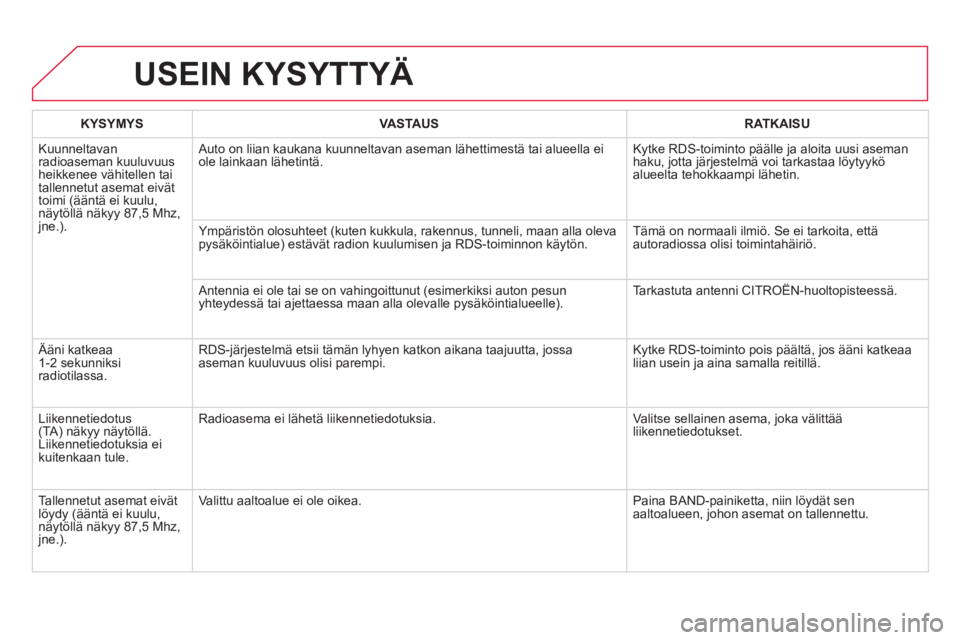 USEIN KYSYTTYÄ

| KYSYMYS | VASTAUS | RATKAISU |
|---|---|---|
| Kuunneltavan radioaseman kuuluvuus heikkenee vähitellen tai tallennetut asemat eivät toimi (ääntä ei kuulu, näytöllä näkyy 87,5 Mhz, jne.). | Auto on liian kaukana kuunneltavan aseman lähettimestä tai alueella ei ole lainkaan lähetintä. | Kytke RDS-toiminto päälle ja aloita uusi aseman haku, jotta järjestelmä voi tarkastaa löytyykö alueelta tehokkaampi lähetin. |
| | Ympäristön olosuhteet (kuten kukkula, rakennus, tunneli, maan alla oleva pysäköintialue) estävät radion kuulumisen ja RDS-toiminnon käytön. | Tämä on normaali ilmiö. Se ei tarkoita, että autoradiossa olisi toimintahäiriö. |
| | Antennia ei ole tai se on vahingoittunut (esimerkiksi auton pesun yhteydessä tai ajettaessa maan alla olevalle pysäköintialueelle). | Tarkastuta antenni CITROËN-huoltopisteessä. |
| Ääni katkeaa 1-2 sekunniksi radiotilassa. | RDS-järjestelmä etsii tämän lyhyen katkon aikana taajuutta, jossa aseman kuuluvuus olisi parempi. | Kytke RDS-toiminto pois päältä, jos ääni katkeaa liian usein ja aina samalla reitillä. |
| Liikennetiedotus (TA) näkyy näytöllä. Liikennetiedotuksia ei kuitenkaan tule. | Radioasema ei lähetä liikennetiedotuksia. | Valitse sellainen asema, joka välittää liikennetiedotukset. |
| Tallennetut asemat eivät löydy (ääntä ei kuulu, näytöllä näkyy 87,5 Mhz, jne.). | Valittu aaltoalue ei ole oikea. | Paina BAND-painiketta, niin löydät sen aaltoalueen, johon asemat on tallennettu. |

carmanualsonline.info